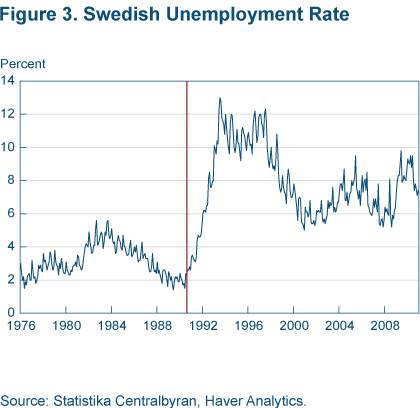 Figure 3. Swedish Unemployment Rate

Percent

14
12
10
8
6
4
2
0

1976 1980 1984 1988 1992 1996 2000 2004 2008

Source: Statistika Centralbyran, Haver Analytics.